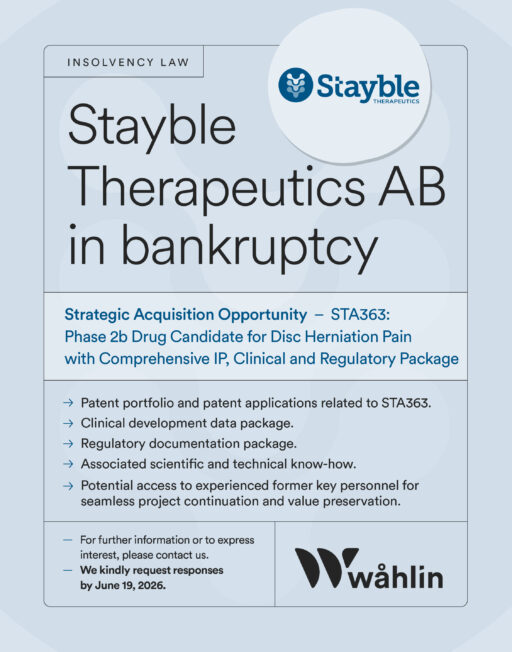 INSOLVENCY LAW

Stayble
THERAPEUTICS

Stayble Therapeutics AB in bankruptcy

Strategic Acquisition Opportunity – STA363: Phase 2b Drug Candidate for Disc Herniation Pain with Comprehensive IP, Clinical and Regulatory Package

→ Patent portfolio and patent applications related to STA363.
→ Clinical development data package.
→ Regulatory documentation package.
→ Associated scientific and technical know-how.
→ Potential access to experienced former key personnel for seamless project continuation and value preservation.

— For further information or to express interest, please contact us.
— We kindly request responses by June 19, 2026.

wåhlin